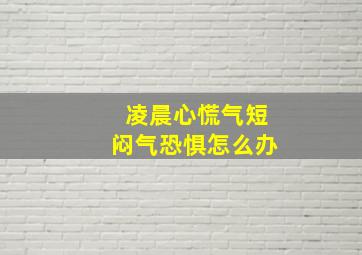 凌晨心慌气短
闷气恐惧怎么办